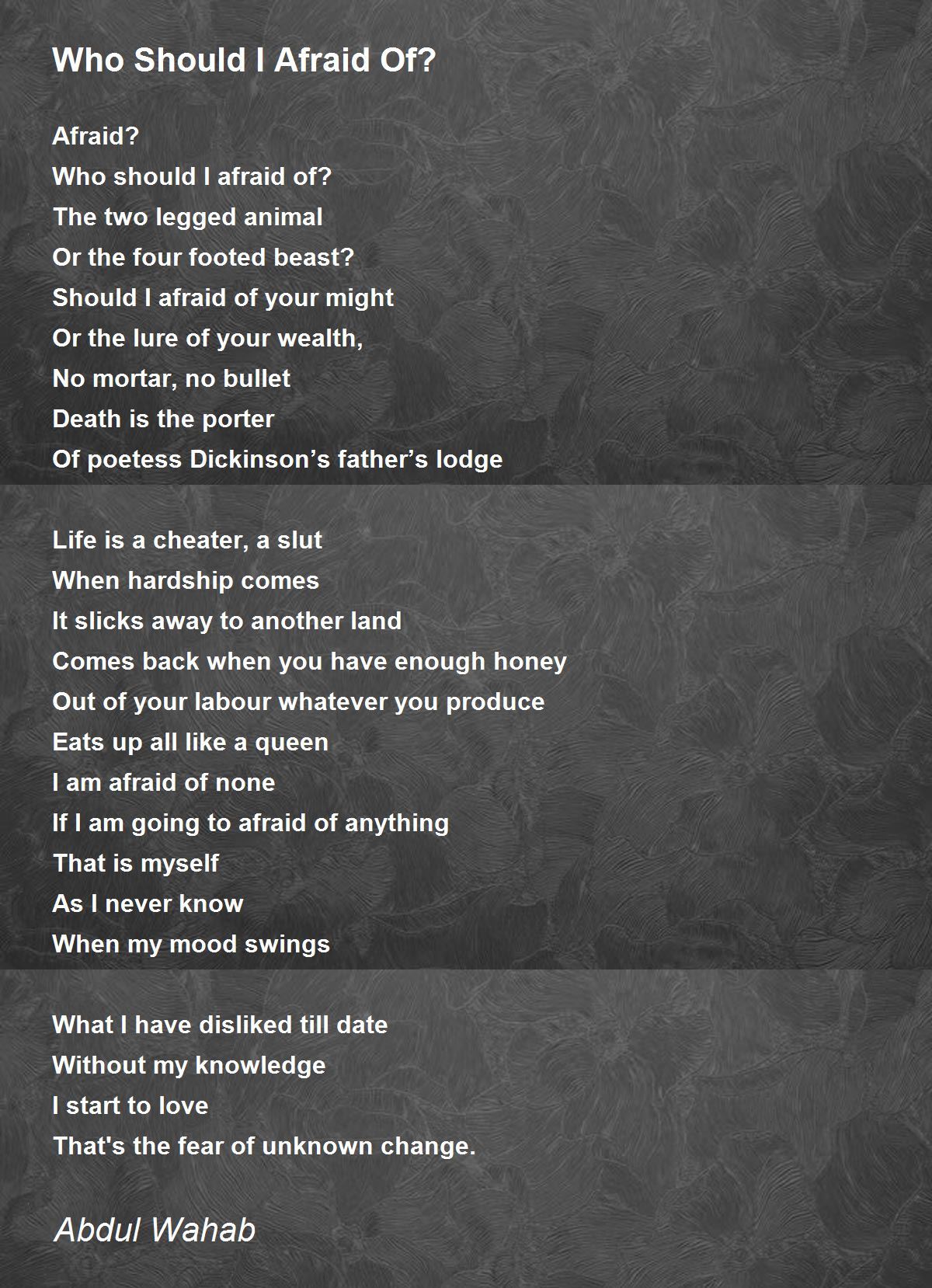 Who Should I Afraid Of?

Afraid?
Who should I afraid of?
The two legged animal
Or the four footed beast?
Should I afraid of your might
Or the lure of your wealth,
No mortar, no bullet
Death is the porter
Of poetess Dickinson’s father’s lodge

Life is a cheater, a slut
When hardship comes
It slicks away to another land
Comes back when you have enough honey
Out of your labour whatever you produce
Eats up all like a queen
I am afraid of none
If I am going to afraid of anything
That is myself
As I never know
When my mood swings

What I have disliked till date
Without my knowledge
I start to love
That's the fear of unknown change.

Abdul Wahab